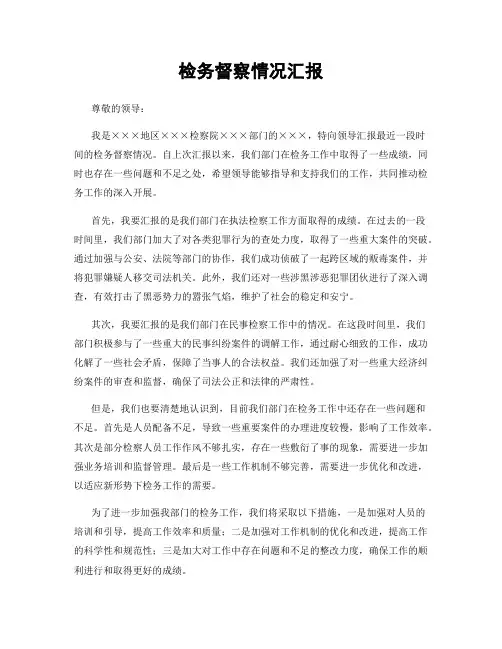 检务督察情况汇报

尊敬的领导：

我是×××地区×××检察院×××部门的×××，特向领导汇报最近一段时间的检务督察情况。自上次汇报以来，我们部门在检务工作中取得了一些成绩，同时也存在一些问题和不足之处，希望领导能够指导和支持我们的工作，共同推动检务工作的深入开展。

首先，我要汇报的是我们部门在执法检察工作方面取得的成绩。在过去的一段时间里，我们部门加大了对各类犯罪行为的查处力度，取得了一些重大案件的突破。通过加强与公安、法院等部门的协作，我们成功侦破了一起跨区域的贩毒案件，并将犯罪嫌疑人移交司法机关。此外，我们还对一些涉黑涉恶犯罪团伙进行了深入调查，有效打击了黑恶势力的嚣张气焰，维护了社会的稳定和安宁。

其次，我要汇报的是我们部门在民事检察工作中的情况。在这段时间里，我们部门积极参与了一些重大的民事纠纷案件的调解工作，通过耐心细致的工作，成功化解了一些社会矛盾，保障了当事人的合法权益。我们还加强了对一些重大经济纠纷案件的审查和监督，确保了司法公正和法律的严肃性。

但是，我们也要清楚地认识到，目前我们部门在检务工作中还存在一些问题和不足。首先是人员配备不足，导致一些重要案件的办理进度较慢，影响了工作效率。其次是部分检察人员工作作风不够扎实，存在一些敷衍了事的现象，需要进一步加强业务培训和监督管理。最后是一些工作机制不够完善，需要进一步优化和改进，以适应新形势下检务工作的需要。

为了进一步加强我部门的检务工作，我们将采取以下措施，一是加强对人员的培训和引导，提高工作效率和质量；二是加强对工作机制的优化和改进，提高工作的科学性和规范性；三是加大对工作中存在问题和不足的整改力度，确保工作的顺利进行和取得更好的成绩。